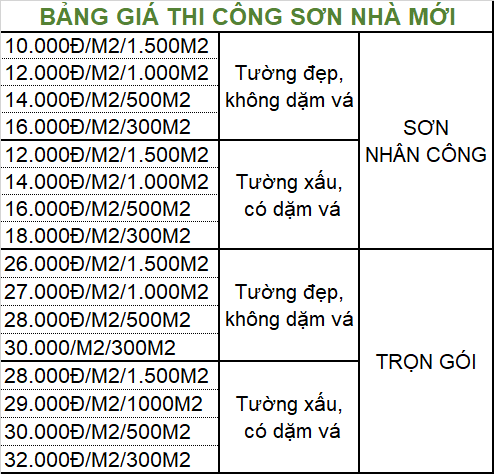 | BẢNG GIÁ THI CÔNG SƠN NHÀ MỚI | | |
|---|---|---|
| 10.000Đ/M2/1.500M2 | Tường đẹp, không dặm vá | SƠN NHÂN CÔNG |
| 12.000Đ/M2/1.000M2 | | |
| 14.000Đ/M2/500M2 | | |
| 16.000Đ/M2/300M2 | | |
| 12.000Đ/M2/1.500M2 | Tường xấu, có dặm vá | |
| 14.000Đ/M2/1.000M2 | | |
| 16.000Đ/M2/500M2 | | |
| 18.000Đ/M2/300M2 | | |
| 26.000Đ/M2/1.500M2 | Tường đẹp, không dặm vá | TRỌN GÓI |
| 27.000Đ/M2/1.000M2 | | |
| 28.000Đ/M2/500M2 | | |
| 30.000/M2/300M2 | | |
| 28.000Đ/M2/1.500M2 | Tường xấu, có dặm vá | |
| 29.000Đ/M2/1000M2 | | |
| 30.000Đ/M2/500M2 | | |
| 32.000Đ/M2/300M2 | | |